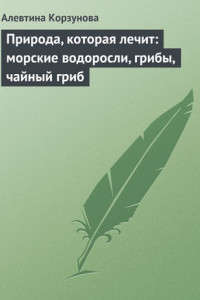 Алевтина Корзунова

Природа, которая лечит: морские водоросли, грибы, чайный гриб